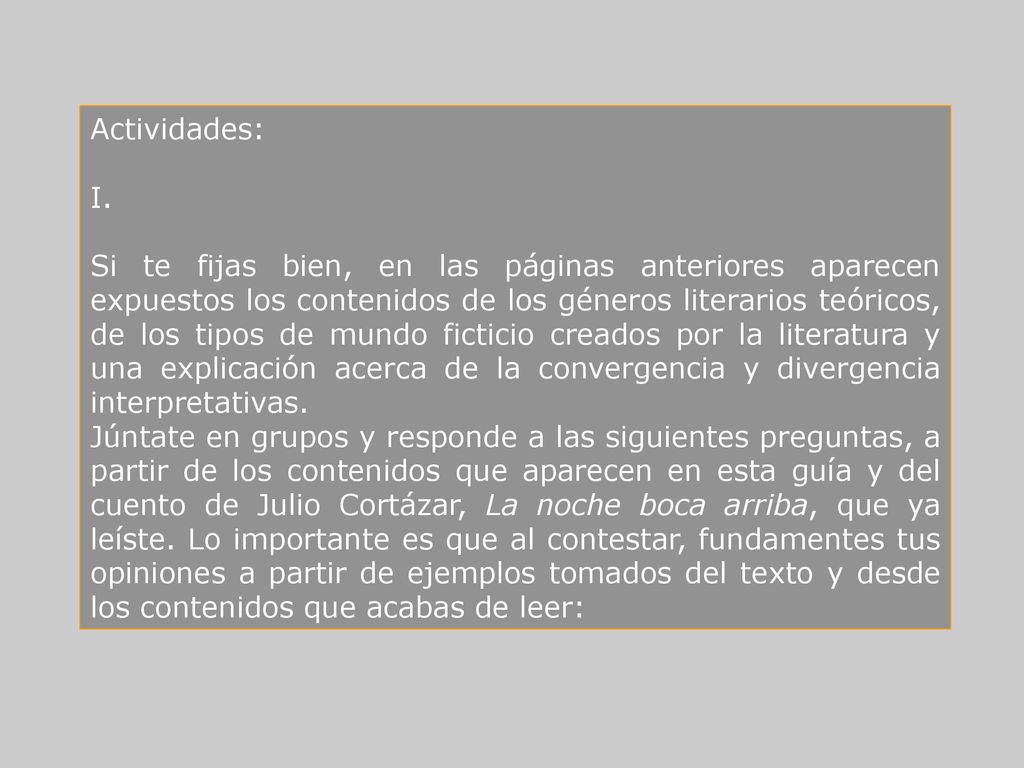 Actividades:

I.

Si te fijas bien, en las páginas anteriores aparecen expuestos los contenidos de los géneros literarios teóricos, de los tipos de mundo ficticio creados por la literatura y una explicación acerca de la convergencia y divergencia interpretativas.
Júntate en grupos y responde a las siguientes preguntas, a partir de los contenidos que aparecen en esta guía y del cuento de Julio Cortázar, La noche boca arriba, que ya leíste. Lo importante es que al contestar, fundamentes tus opiniones a partir de ejemplos tomados del texto y desde los contenidos que acabas de leer: